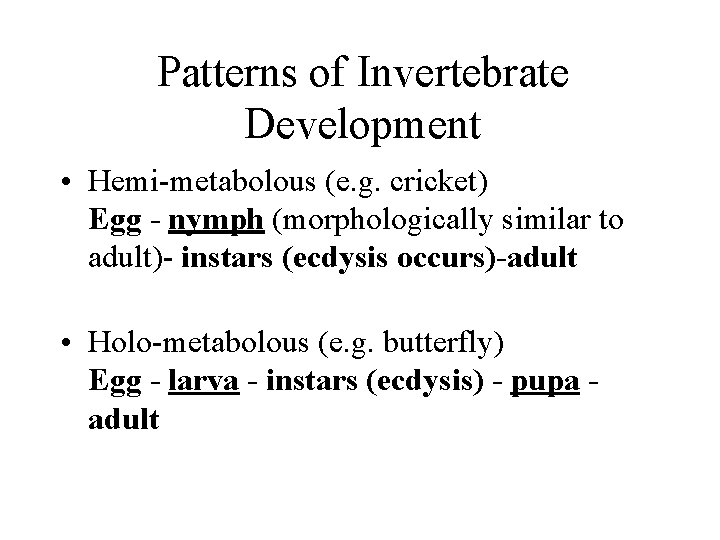 Patterns of Invertebrate Development

• Hemi-metabolous (e.g. cricket)
Egg - nymph (morphologically similar to adult)- instars (ecdysis occurs)-adult

• Holo-metabolous (e.g. butterfly)
Egg - larva - instars (ecdysis) - pupa - adult